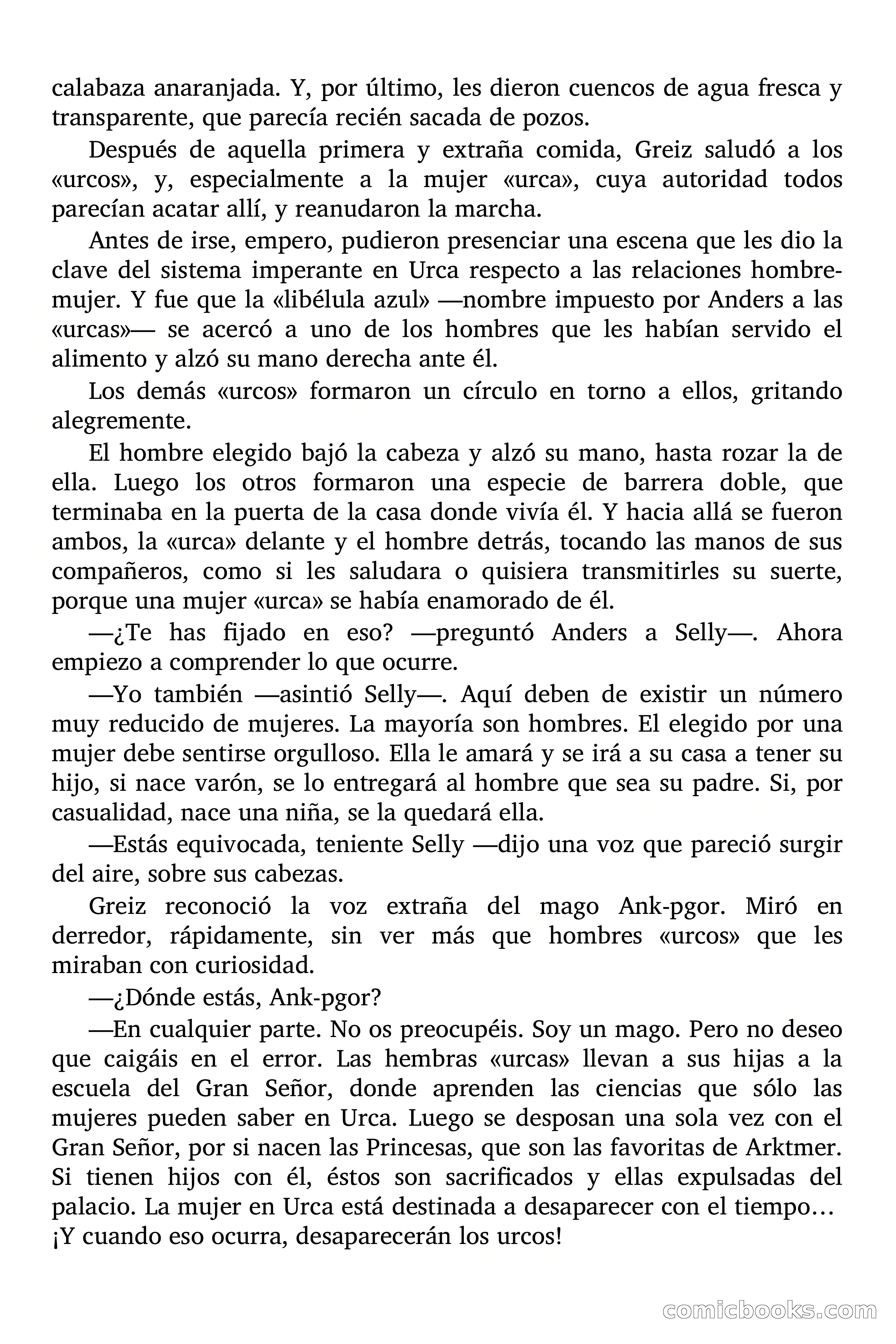 calabaza anaranjada. Y, por último, les dieron cuencos de agua fresca y transparente, que parecía recién sacada de pozos.

Después de aquella primera y extraña comida, Greiz saludó a los «urcos», y, especialmente a la mujer «urca», cuya autoridad todos parecían acatar allí, y reanudaron la marcha.

Antes de irse, empero, pudieron presenciar una escena que les dio la clave del sistema imperante en Urca respecto a las relaciones hombre-mujer. Y fue que la «libélula azul» —nombre impuesto por Anders a las «urcas»— se acercó a uno de los hombres que les habían servido el alimento y alzó su mano derecha ante él.

Los demás «urcos» formaron un círculo en torno a ellos, gritando alegremente.

El hombre elegido bajó la cabeza y alzó su mano, hasta rozar la de ella. Luego los otros formaron una especie de barrera doble, que terminaba en la puerta de la casa donde vivía él. Y hacia allá se fueron ambos, la «urca» delante y el hombre detrás, tocando las manos de sus compañeros, como si les saludara o quisiera transmitirles su suerte, porque una mujer «urca» se había enamorado de él.

—¿Te has fijado en eso? —preguntó Anders a Selly—. Ahora empiezo a comprender lo que ocurre.

—Yo también —asintió Selly—. Aquí deben de existir un número muy reducido de mujeres. La mayoría son hombres. El elegido por una mujer debe sentirse orgulloso. Ella le amará y se irá a su casa a tener su hijo, si nace varón, se lo entregará al hombre que sea su padre. Si, por casualidad, nace una niña, se la quedará ella.

—Estás equivocada, teniente Selly —dijo una voz que pareció surgir del aire, sobre sus cabezas.

Greiz reconoció la voz extraña del mago Ank-pgor. Miró en derredor, rápidamente, sin ver más que hombres «urcos» que les miraban con curiosidad.

—¿Dónde estás, Ank-pgor?

—En cualquier parte. No os preocupéis. Soy un mago. Pero no deseo que caigáis en el error. Las hembras «urcas» llevan a sus hijas a la escuela del Gran Señor, donde aprenden las ciencias que sólo las mujeres pueden saber en Urca. Luego se desposan una sola vez con el Gran Señor, por si nacen las Princesas, que son las favoritas de Arktmer. Si tienen hijos con él, éstos son sacrificados y ellas expulsadas del palacio. La mujer en Urca está destinada a desaparecer con el tiempo… ¡Y cuando eso ocurra, desaparecerán los urcos!

comicbooks.com